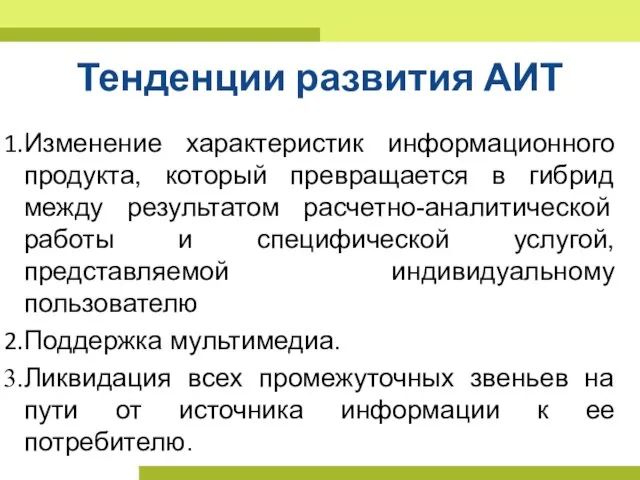 Тенденции развития АИТ

1. Изменение характеристик информационного продукта, который превращается в гибрид между результатом расчетно-аналитической работы и специфической услугой, представляемой индивидуальному пользователю

2. Поддержка мультимедиа.

3. Ликвидация всех промежуточных звеньев на пути от источника информации к ее потребителю.